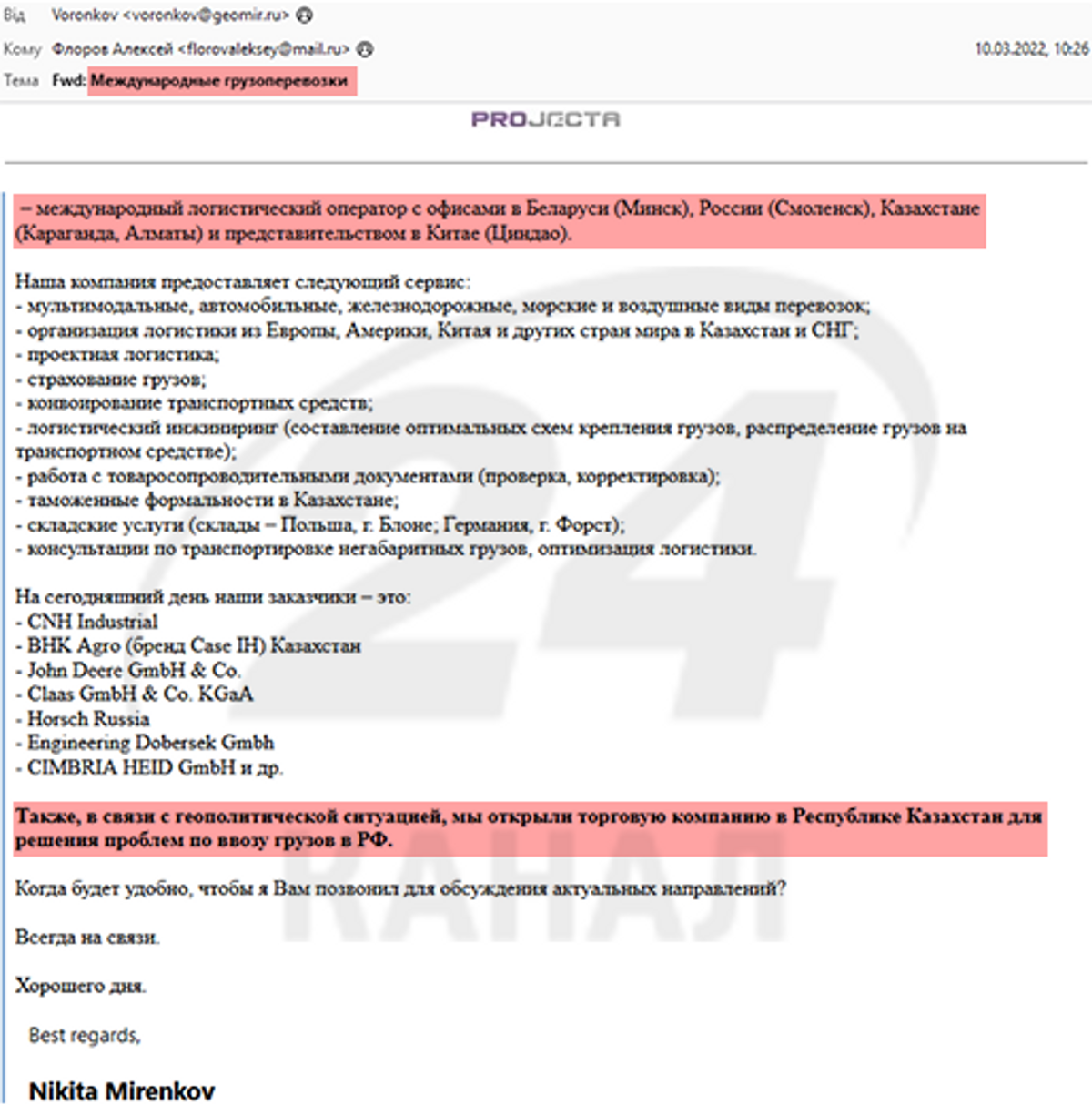 Від Voronkov <voronkov@geomir.ru>
Кому Флоров Алексей <florovaleksey@mail.ru>
10.03.2022, 10:26
Тема Fwd: Международные грузоперевозки

PROJECTA

– международный логистический оператор с офисами в Беларуси (Минск), России (Смоленск), Казахстане (Караганда, Алматы) и представительством в Китае (Циндао).

Наша компания предоставляет следующий сервис:
- мультимодальные, автомобильные, железнодорожные, морские и воздушные виды перевозок;
- организация логистики из Европы, Америки, Китая и других стран мира в Казахстан и СНГ;
- проектная логистика;
- страхование грузов;
- конвоирование транспортных средств;
- логистический инжиниринг (составление оптимальных схем крепления грузов, распределение грузов на транспортном средстве);
- работа с товаросопроводительными документами (проверка, корректировка);
- таможенные формальности в Казахстане;
- складские услуги (склады – Польша, г. Блоне; Германия, г. Форст);
- консультации по транспортировке негабаритных грузов, оптимизация логистики.

На сегодняшний день наши заказчики – это:
- CNH Industrial
- BHK Agro (бренд Case IH) Казахстан
- John Deere GmbH & Co.
- Claas GmbH & Co. KGaA
- Horsch Russia
- Engineering Dobersek Gmbh
- CIMBRIA HEID GmbH и др.

Также, в связи с геополитической ситуацией, мы открыли торговую компанию в Республике Казахстан для решения проблем по ввозу грузов в РФ.

Когда будет удобно, чтобы я Вам позвонил для обсуждения актуальных направлений?

Всегда на связи.

Хорошего дня.

Best regards,

Nikita Mirenkov

24 КАНАЛ